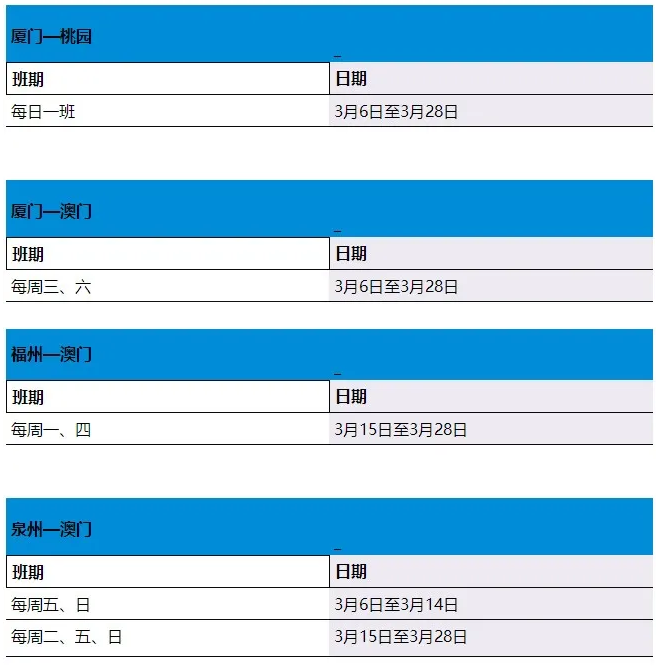 厦门—桃园

| 班期 | 日期 |
|---|---|
| 每日一班 | 3月6日至3月28日 |

厦门—澳门

| 班期 | 日期 |
|---|---|
| 每周三、六 | 3月6日至3月28日 |

福州—澳门

| 班期 | 日期 |
|---|---|
| 每周一、四 | 3月15日至3月28日 |

泉州—澳门

| 班期 | 日期 |
|---|---|
| 每周五、日 | 3月6日至3月14日 |
| 每周二、五、日 | 3月15日至3月28日 |